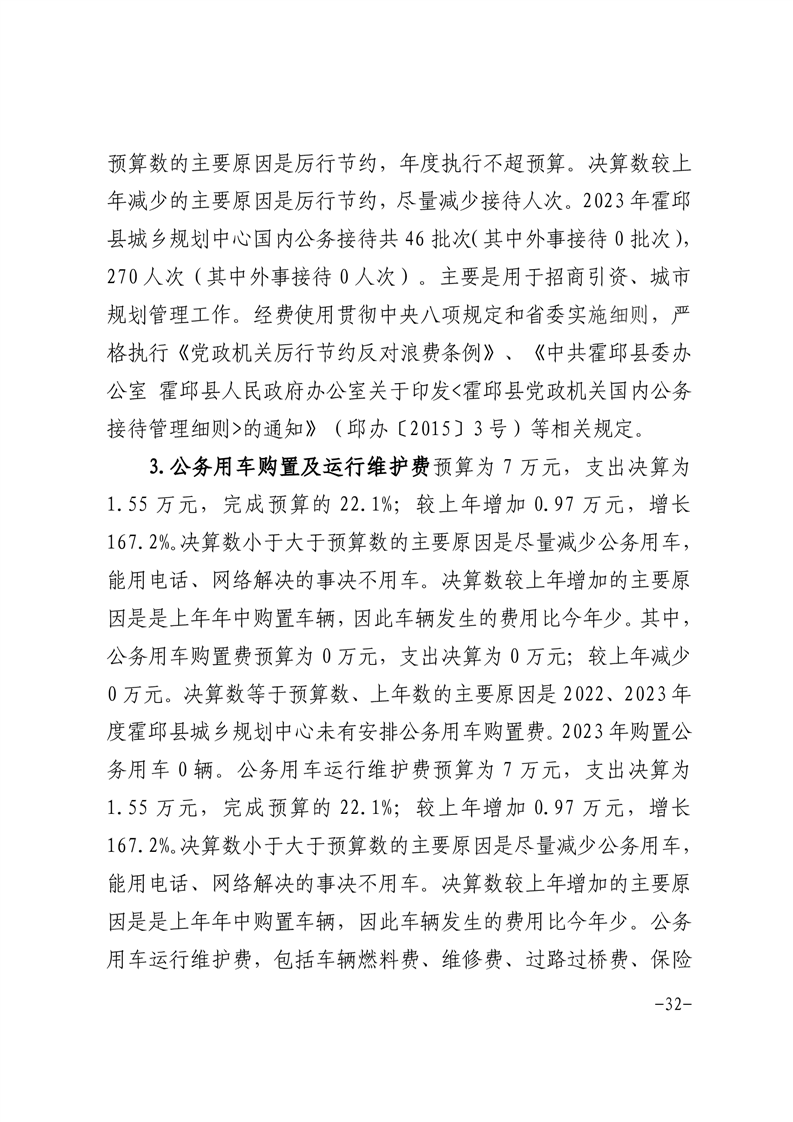 预算数的主要原因是厉行节约，年度执行不超预算。决算数较上年减少的主要原因是厉行节约，尽量减少接待人次。2023年霍邱县城乡规划中心国内公务接待共46批次(其中外事接待0批次)，270人次（其中外事接待0人次）。主要是用于招商引资、城市规划管理工作。经费使用贯彻中央八项规定和省委实施细则，严格执行《党政机关厉行节约反对浪费条例》、《中共霍邱县委办公室 霍邱县人民政府办公室关于印发<霍邱县党政机关国内公务接待管理细则>的通知》（邱办〔2015〕3号）等相关规定。

3.公务用车购置及运行维护费预算为7万元，支出决算为1.55万元，完成预算的22.1%；较上年增加0.97万元，增长167.2%。决算数小于大于预算数的主要原因是尽量减少公务用车，能用电话、网络解决的事决不用车。决算数较上年增加的主要原因是是上年年中购置车辆，因此车辆发生的费用比今年少。其中，公务用车购置费预算为0万元，支出决算为0万元；较上年减少0万元。决算数等于预算数、上年数的主要原因是2022、2023年度霍邱县城乡规划中心未有安排公务用车购置费。2023年购置公务用车0辆。公务用车运行维护费预算为7万元，支出决算为1.55万元，完成预算的22.1%；较上年增加0.97万元，增长167.2%。决算数小于大于预算数的主要原因是尽量减少公务用车，能用电话、网络解决的事决不用车。决算数较上年增加的主要原因是是上年年中购置车辆，因此车辆发生的费用比今年少。公务用车运行维护费，包括车辆燃料费、维修费、过路过桥费、保险

-32-